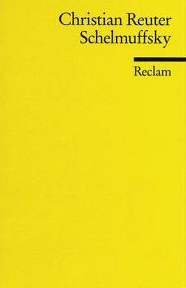 Christian Reuter
Schelmuffsky

Reclam